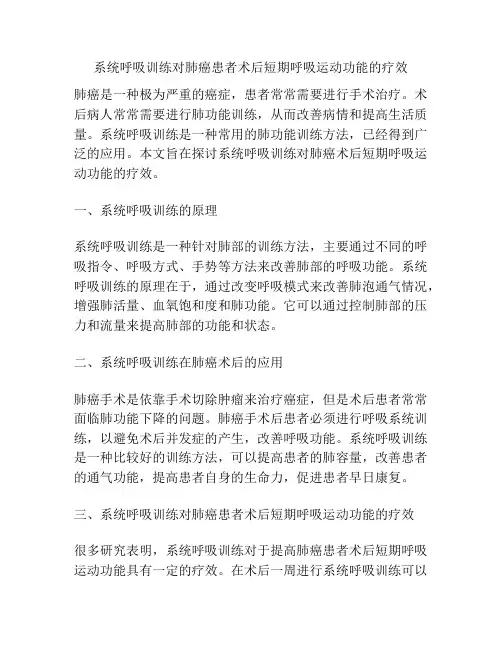 系统呼吸训练对肺癌患者术后短期呼吸运动功能的疗效

肺癌是一种极为严重的癌症，患者常常需要进行手术治疗。术后病人常常需要进行肺功能训练，从而改善病情和提高生活质量。系统呼吸训练是一种常用的肺功能训练方法，已经得到广泛的应用。本文旨在探讨系统呼吸训练对肺癌术后短期呼吸运动功能的疗效。

一、系统呼吸训练的原理

系统呼吸训练是一种针对肺部的训练方法，主要通过不同的呼吸指令、呼吸方式、手势等方法来改善肺部的呼吸功能。系统呼吸训练的原理在于，通过改变呼吸模式来改善肺泡通气情况，增强肺活量、血氧饱和度和肺功能。它可以通过控制肺部的压力和流量来提高肺部的功能和状态。

二、系统呼吸训练在肺癌术后的应用

肺癌手术是依靠手术切除肿瘤来治疗癌症，但是术后患者常常面临肺功能下降的问题。肺癌手术后患者必须进行呼吸系统训练，以避免术后并发症的产生，改善呼吸功能。系统呼吸训练是一种比较好的训练方法，可以提高患者的肺容量，改善患者的通气功能，提高患者自身的生命力，促进患者早日康复。

三、系统呼吸训练对肺癌患者术后短期呼吸运动功能的疗效

很多研究表明，系统呼吸训练对于提高肺癌患者术后短期呼吸运动功能具有一定的疗效。在术后一周进行系统呼吸训练可以